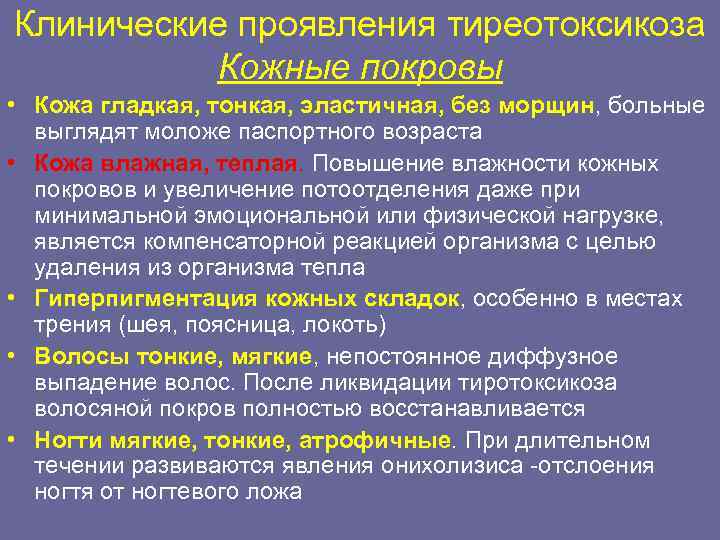 Клинические проявления тиреотоксикоза
Кожные покровы

• Кожа гладкая, тонкая, эластичная, без морщин, больные выглядят моложе паспортного возраста
• Кожа влажная, теплая. Повышение влажности кожных покровов и увеличение потоотделения даже при минимальной эмоциональной или физической нагрузке, является компенсаторной реакцией организма с целью удаления из организма тепла
• Гиперпигментация кожных складок, особенно в местах трения (шея, поясница, локоть)
• Волосы тонкие, мягкие, непостоянное диффузное выпадение волос. После ликвидации тиротоксикоза волосяной покров полностью восстанавливается
• Ногти мягкие, тонкие, атрофичные. При длительном течении развиваются явления онихолизиса -отслоения ногтя от ногтевого ложа